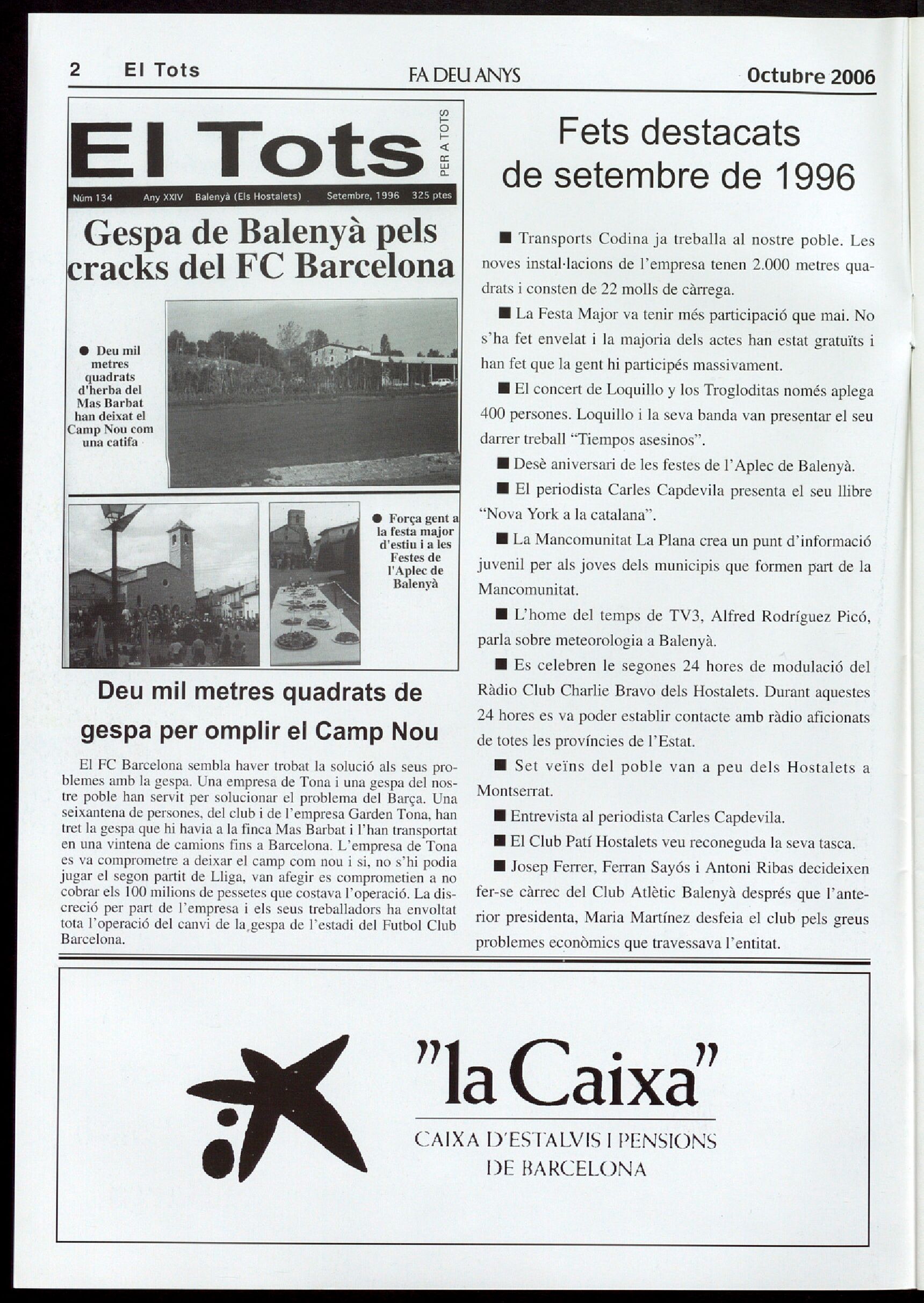 2 El Tots FA DEU ANYS Octubre 2006

El Tots PER A TOTS

Núm 134 Any XXIV Balenyà (Els Hostalets) Setembre, 1996 325 ptes

Gespa de Balenyà pels cracks del FC Barcelona

● Deu mil metres quadrats d'herba del Mas Barbat han deixat el Camp Nou com una catifa

● Força gent a la festa major d'estiu i a les Festes de l'Aplec de Balenyà

Deu mil metres quadrats de gespa per omplir el Camp Nou

El FC Barcelona sembla haver trobat la solució als seus problemes amb la gespa. Una empresa de Tona i una gespa del nostre poble han servit per solucionar el problema del Barça. Una seixantena de persones, del club i de l'empresa Garden Tona, han tret la gespa que hi havia a la finca Mas Barbat i l'han transportat en una vintena de camions fins a Barcelona. L'empresa de Tona es va comprometre a deixar el camp com nou i si, no s'hi podia jugar el segon partit de Lliga, van afegir es comprometien a no cobrar els 100 milions de pessetes que costava l'operació. La discreció per part de l'empresa i els seus treballadors ha envoltat tota l'operació del canvi de la gespa de l'estadi del Futbol Club Barcelona.

Fets destacats de setembre de 1996

■ Transports Codina ja treballa al nostre poble. Les noves instal·lacions de l'empresa tenen 2.000 metres quadrats i consten de 22 molls de càrrega.

■ La Festa Major va tenir més participació que mai. No s'ha fet envelat i la majoria dels actes han estat gratuïts i han fet que la gent hi participés massivament.

■ El concert de Loquillo y los Trogloditas només aplega 400 persones. Loquillo i la seva banda van presentar el seu darrer treball "Tiempos asesinos".

■ Desè aniversari de les festes de l'Aplec de Balenyà.

■ El periodista Carles Capdevila presenta el seu llibre "Nova York a la catalana".

■ La Mancomunitat La Plana crea un punt d'informació juvenil per als joves dels municipis que formen part de la Mancomunitat.

■ L'home del temps de TV3, Alfred Rodríguez Picó, parla sobre meteorologia a Balenyà.

■ Es celebren le segones 24 hores de modulació del Ràdio Club Charlie Bravo dels Hostalets. Durant aquestes 24 hores es va poder establir contacte amb ràdio aficionats de totes les províncies de l'Estat.

■ Set veïns del poble van a peu dels Hostalets a Montserrat.

■ Entrevista al periodista Carles Capdevila.

■ El Club Patí Hostalets veu reconeguda la seva tasca.

■ Josep Ferrer, Ferran Sayós i Antoni Ribas decideixen fer-se càrrec del Club Atlètic Balenyà després que l'anterior presidenta, Maria Martínez desfeia el club pels greus problemes econòmics que travessava l'entitat.

"la Caixa"
CAIXA D'ESTALVIS I PENSIONS DE BARCELONA